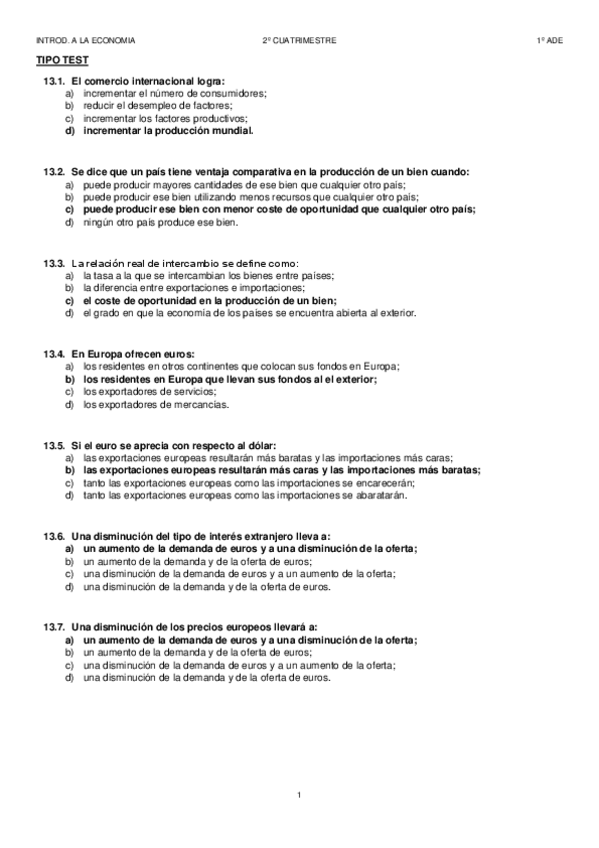 INTROD. A LA ECONOMIA 2º CUATRIMESTRE 1º ADE

TIPO TEST

13.1. El comercio internacional logra:
a) incrementar el número de consumidores;
b) reducir el desempleo de factores;
c) incrementar los factores productivos;
d) incrementar la producción mundial.

13.2. Se dice que un país tiene ventaja comparativa en la producción de un bien cuando:
a) puede producir mayores cantidades de ese bien que cualquier otro país;
b) puede producir ese bien utilizando menos recursos que cualquier otro país;
c) puede producir ese bien con menor coste de oportunidad que cualquier otro país;
d) ningún otro país produce ese bien.

13.3. La relación real de intercambio se define como:
a) la tasa a la que se intercambian los bienes entre países;
b) la diferencia entre exportaciones e importaciones;
c) el coste de oportunidad en la producción de un bien;
d) el grado en que la economía de los países se encuentra abierta al exterior.

13.4. En Europa ofrecen euros:
a) los residentes en otros continentes que colocan sus fondos en Europa;
b) los residentes en Europa que llevan sus fondos al el exterior;
c) los exportadores de servicios;
d) los exportadores de mercancías.

13.5. Si el euro se aprecia con respecto al dólar:
a) las exportaciones europeas resultarán más baratas y las importaciones más caras;
b) las exportaciones europeas resultarán más caras y las importaciones más baratas;
c) tanto las exportaciones europeas como las importaciones se encarecerán;
d) tanto las exportaciones europeas como las importaciones se abaratarán.

13.6. Una disminución del tipo de interés extranjero lleva a:
a) un aumento de la demanda de euros y a una disminución de la oferta;
b) un aumento de la demanda y de la oferta de euros;
c) una disminución de la demanda de euros y a un aumento de la oferta;
d) una disminución de la demanda y de la oferta de euros.

13.7. Una disminución de los precios europeos llevará a:
a) un aumento de la demanda de euros y a una disminución de la oferta;
b) un aumento de la demanda y de la oferta de euros;
c) una disminución de la demanda de euros y a un aumento de la oferta;
d) una disminución de la demanda y de la oferta de euros.

1